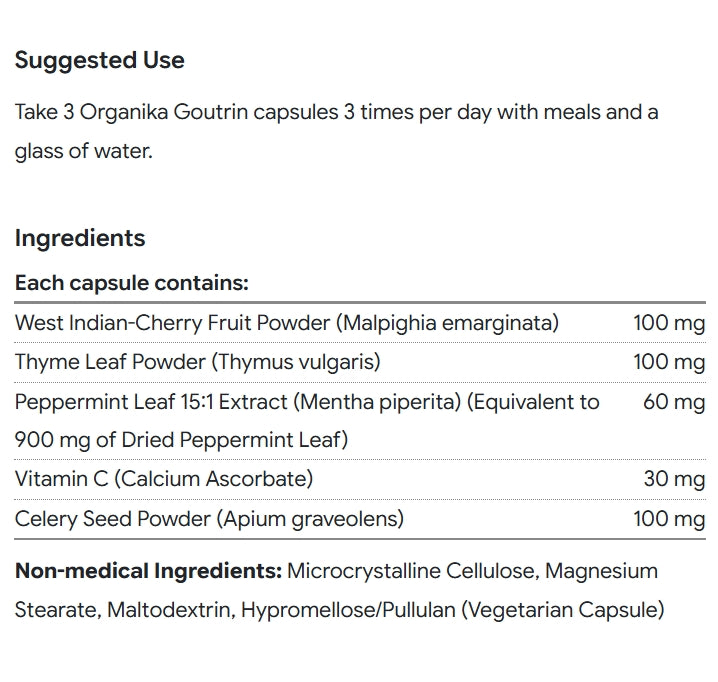 Suggested Use

Take 3 Organika Goutrin capsules 3 times per day with meals and a glass of water.

Ingredients

Each capsule contains:

| | |
|---|---|
| West Indian-Cherry Fruit Powder (Malpighia emarginata) | 100 mg |
| Thyme Leaf Powder (Thymus vulgaris) | 100 mg |
| Peppermint Leaf 15:1 Extract (Mentha piperita) (Equivalent to 900 mg of Dried Peppermint Leaf) | 60 mg |
| Vitamin C (Calcium Ascorbate) | 30 mg |
| Celery Seed Powder (Apium graveolens) | 100 mg |

Non-medical Ingredients: Microcrystalline Cellulose, Magnesium Stearate, Maltodextrin, Hypromellose/Pullulan (Vegetarian Capsule)